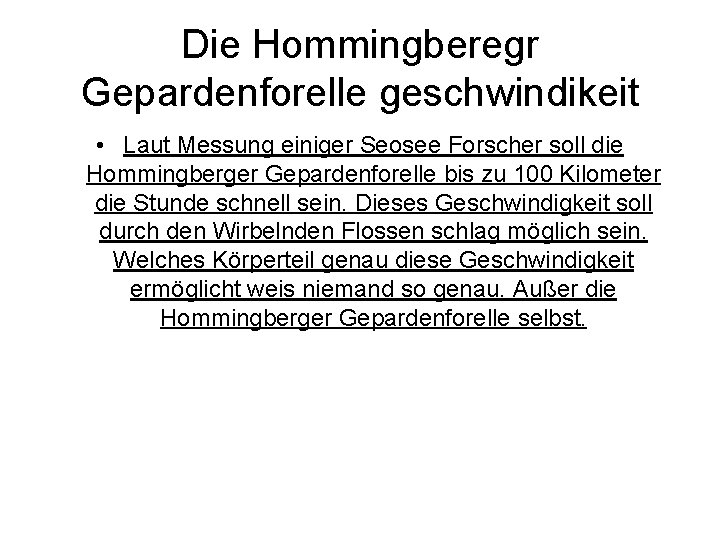 Die Hommingberegr Gepardenforelle geschwindikeit

• Laut Messung einiger Seosee Forscher soll die Hommingberger Gepardenforelle bis zu 100 Kilometer die Stunde schnell sein. Dieses Geschwindigkeit soll durch den Wirbelnden Flossen schlag möglich sein. Welches Körperteil genau diese Geschwindigkeit ermöglicht weis niemand so genau. Außer die Hommingberger Gepardenforelle selbst.